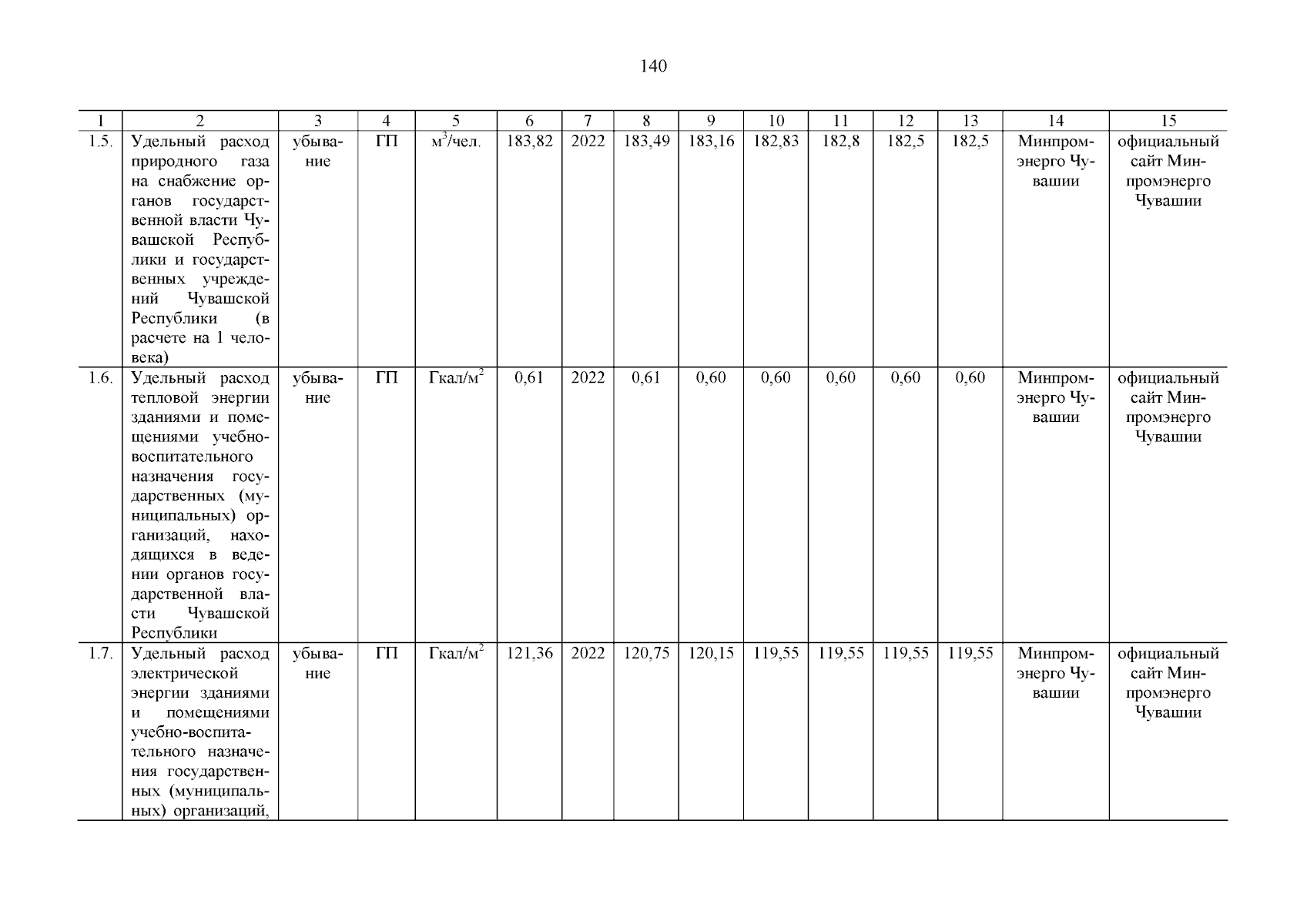 140

| 1 | 2 | 3 | 4 | 5 | 6 | 7 | 8 | 9 | 10 | 11 | 12 | 13 | 14 | 15 |
|---|---|---|---|---|---|---|---|---|---|---|---|---|---|---|
| 1.5. | Удельный расход природного газа на снабжение органов государственной власти Чувашской Республики и государственных учреждений Чувашской Республики (в расчете на 1 человека) | убывание | ГП | $м^3$/чел. | 183,82 | 2022 | 183,49 | 183,16 | 182,83 | 182,8 | 182,5 | 182,5 | Минпромэнерго Чувашии | официальный сайт Минпромэнерго Чувашии |
| 1.6. | Удельный расход тепловой энергии зданиями и помещениями учебно-воспитательного назначения государственных (муниципальных) организаций, находящихся в ведении органов государственной власти Чувашской Республики | убывание | ГП | Гкал/$м^2$ | 0,61 | 2022 | 0,61 | 0,60 | 0,60 | 0,60 | 0,60 | 0,60 | Минпромэнерго Чувашии | официальный сайт Минпромэнерго Чувашии |
| 1.7. | Удельный расход электрической энергии зданиями и помещениями учебно-воспитательного назначения государственных (муниципальных) организаций, | убывание | ГП | Гкал/$м^2$ | 121,36 | 2022 | 120,75 | 120,15 | 119,55 | 119,55 | 119,55 | 119,55 | Минпромэнерго Чувашии | официальный сайт Минпромэнерго Чувашии |